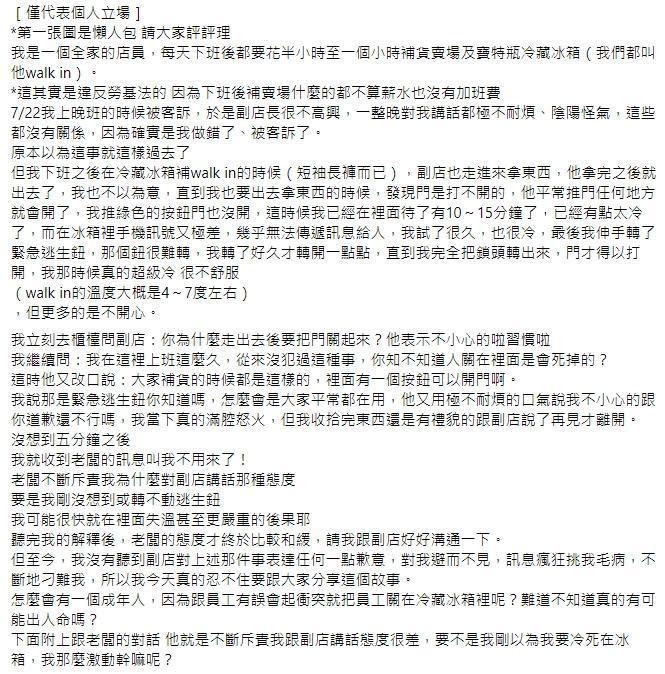 ［僅代表個人立場］
*第一張圖是懶人包 請大家評評理
我是一個全家的店員，每天下班後都要花半小時至一個小時補貨賣場及寶特瓶冷藏冰箱（我們都叫他walk in）。
*這其實是違反勞基法的 因為下班後補賣場什麼的都不算薪水也沒有加班費
7/22我上晚班的時候被客訴，於是副店長很不高興，一整晚對我講話都極不耐煩、陰陽怪氣，這些都沒有關係，因為確實是我做錯了、被客訴了。
原本以為這事就這樣過去了
但我下班之後在冷藏冰箱補walk in的時候（短袖長褲而已），副店也走進來拿東西，他拿完之後就出去了，我也不以為意，直到我也要出去拿東西的時候，發現門是打不開的，他平常推門任何地方就會開了，我推綠色的按鈕門也沒開，這時候我已經在裡面待了有10～15分鐘了，已經有點太冷了，而在冰箱裡手機訊號又極差，幾乎無法傳遞訊息給人，我試了很久，也很冷，最後我伸手轉了緊急逃生鈕，那個鈕很難轉，我轉了好久才轉開一點點，直到我完全把鎖頭轉出來，門才得以打開，我那時候真的超級冷 很不舒服
（walk in的溫度大概是4～7度左右）
，但更多的是不開心。

我立刻去櫃檯問副店：你為什麼走出去後要把門關起來？他表示不小心的啦習慣啦
我繼續問：我在這裡上班這麼久，從來沒犯過這種事，你知不知道人關在裡面是會死掉的？
這時他又改口說：大家補貨的時候都是這樣的，裡面有一個按鈕可以開門啊。
我說那是緊急逃生鈕你知道嗎，怎麼會是大家平常都在用，他又用極不耐煩的口氣說我不小心的跟你道歉還不行嗎，我當下真的滿腔怒火，但我收拾完東西還是有禮貌的跟副店說了再見才離開。
沒想到五分鐘之後
我就收到老闆的訊息叫我不用來了！
老闆不斷斥責我為什麼對副店講話那種態度
要是我剛沒想到或轉不動逃生鈕
我可能很快就在裡面失溫甚至更嚴重的後果耶
聽完我的解釋後，老闆的態度才終於比較和緩，請我跟副店好好溝通一下。
但至今，我沒有聽到副店對上述那件事表達任何一點歉意，對我避而不見，訊息瘋狂挑我毛病，不斷地刁難我，所以我今天真的忍不住要跟大家分享這個故事。
怎麼會有一個成年人，因為跟員工有誤會起衝突就把員工關在冷藏冰箱裡呢？難道不知道真的有可能出人命嗎？
下面附上跟老闆的對話 他就是不斷斥責我跟副店講話態度很差，要不是我剛以為我要冷死在冰箱，我那麼激動幹嘛呢？